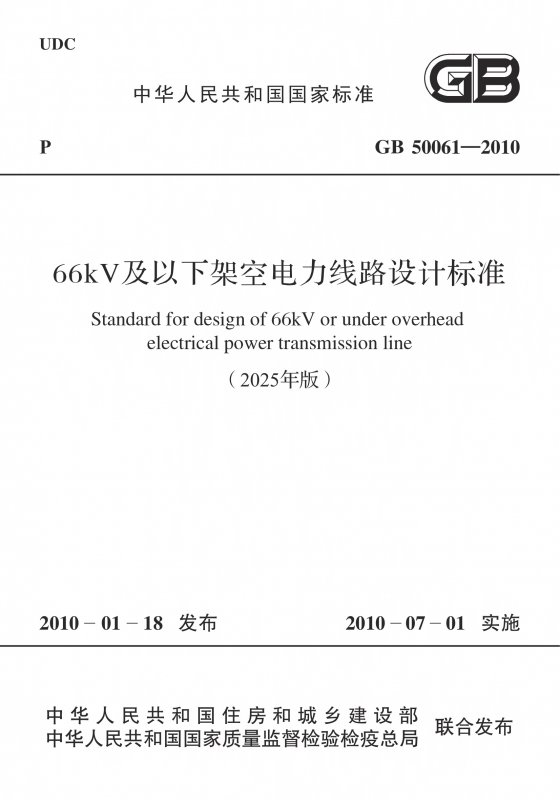 UDC

中华人民共和国国家标准

GB

P

GB 50061—2010

66kV及以下架空电力线路设计标准

Standard for design of 66kV or under overhead electrical power transmission line

（2025年版）

2010－01－18 发布

2010－07－01 实施

中华人民共和国住房和城乡建设部
中华人民共和国国家质量监督检验检疫总局

联合发布